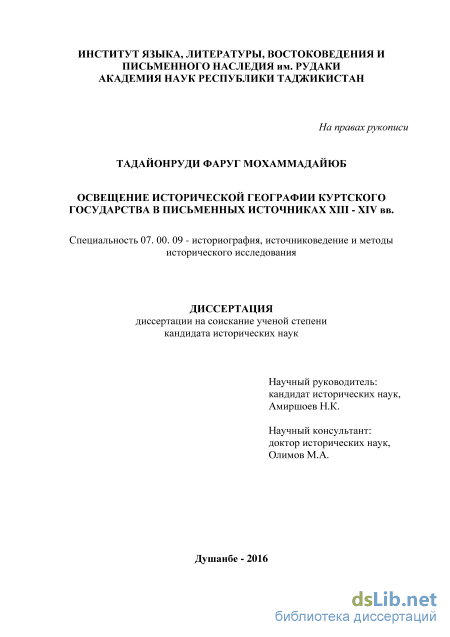 ИНСТИТУТ ЯЗЫКА, ЛИТЕРАТУРЫ, ВОСТОКОВЕДЕНИЯ И ПИСЬМЕННОГО НАСЛЕДИЯ им. РУДАКИ
АКАДЕМИЯ НАУК РЕСПУБЛИКИ ТАДЖИКИСТАН

На правах рукописи

ТАДАЙОНРУДИ ФАРУГ МОХАММАДАЙЮБ

ОСВЕЩЕНИЕ ИСТОРИЧЕСКОЙ ГЕОГРАФИИ КУРТСКОГО ГОСУДАРСТВА В ПИСЬМЕННЫХ ИСТОЧНИКАХ XIII - XIV вв.

Специальность 07. 00. 09 - историография, источниковедение и методы исторического исследования

ДИССЕРТАЦИЯ
диссертации на соискание ученой степени
кандидата исторических наук

Научный руководитель:
кандидат исторических наук,
Амиршоев Н.К.

Научный консультант:
доктор исторических наук,
Олимов М.А.

Душанбе - 2016

dsLib.net
библиотека диссертаций